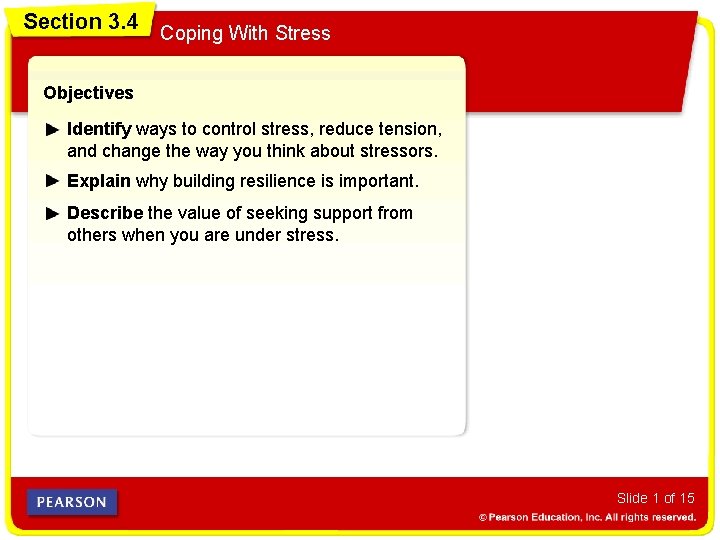 Section 3.4

Coping With Stress

Objectives

► Identify ways to control stress, reduce tension, and change the way you think about stressors.

► Explain why building resilience is important.

► Describe the value of seeking support from others when you are under stress.

PEARSON

Slide 1 of 15

© Pearson Education, Inc. All rights reserved.